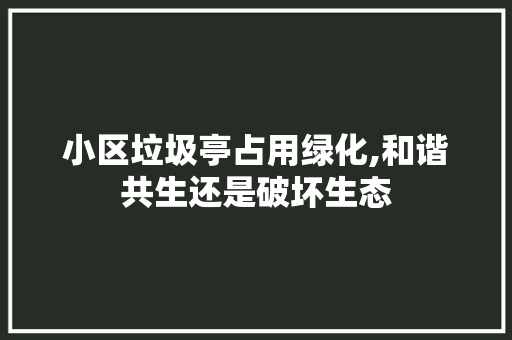 小区垃圾亭占用绿化,和谐共生还是破坏生态